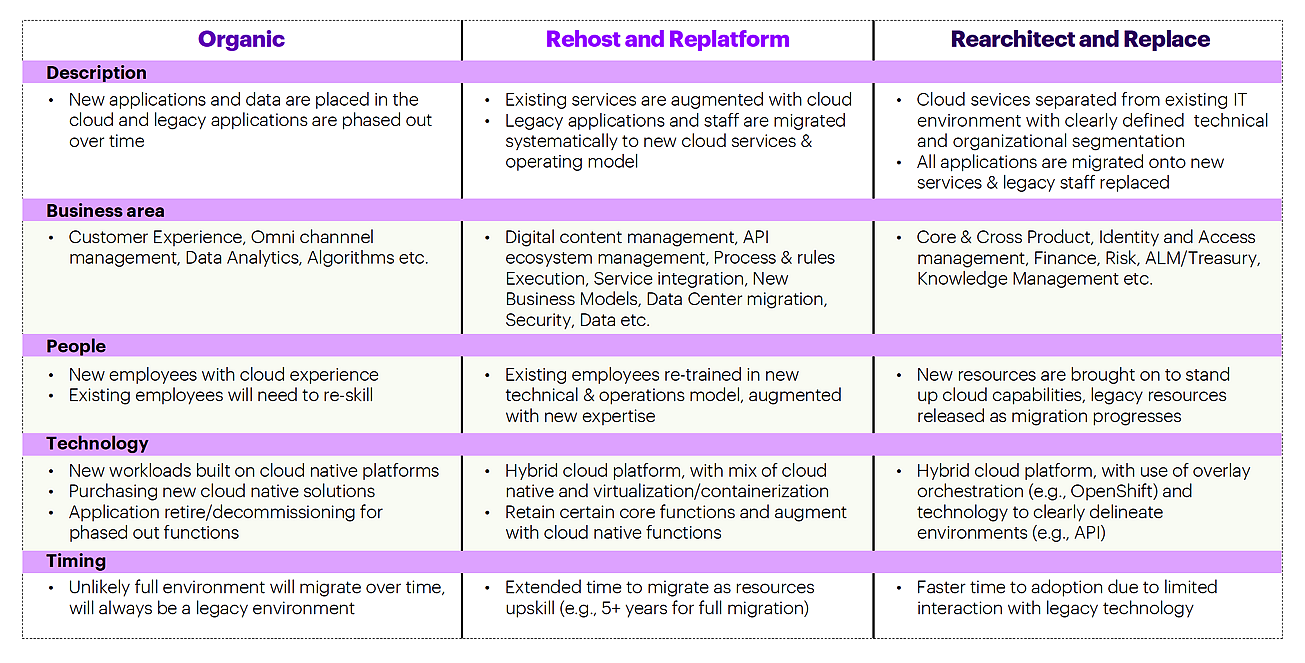 | Organic | Rehost and Replatform | Rearchitect and Replace |
|---|---|---|
| **Description** | | |
| • New applications and data are placed in the cloud and legacy applications are phased out over time | • Existing services are augmented with cloud • Legacy applications and staff are migrated systematically to new cloud services & operating model | • Cloud sevices separated from existing IT environment with clearly defined technical and organizational segmentation • All applications are migrated onto new services & legacy staff replaced |
| **Business area** | | |
| • Customer Experience, Omni channnel management, Data Analytics, Algorithms etc. | • Digital content management, API ecosystem management, Process & rules Execution, Service integration, New Business Models, Data Center migration, Security, Data etc. | • Core & Cross Product, Identity and Access management, Finance, Risk, ALM/Treasury, Knowledge Management etc. |
| **People** | | |
| • New employees with cloud experience • Existing employees will need to re-skill | • Existing employees re-trained in new technical & operations model, augmented with new expertise | • New resources are brought on to stand up cloud capabilities, legacy resources released as migration progresses |
| **Technology** | | |
| • New workloads built on cloud native platforms • Purchasing new cloud native solutions • Application retire/decommissioning for phased out functions | • Hybrid cloud platform, with mix of cloud native and virtualization/containerization • Retain certain core functions and augment with cloud native functions | • Hybrid cloud platform, with use of overlay orchestration (e.g., OpenShift) and technology to clearly delineate environments (e.g., API) |
| **Timing** | | |
| • Unlikely full environment will migrate over time, will always be a legacy environment | • Extended time to migrate as resources upskill (e.g., 5+ years for full migration) | • Faster time to adoption due to limited interaction with legacy technology |